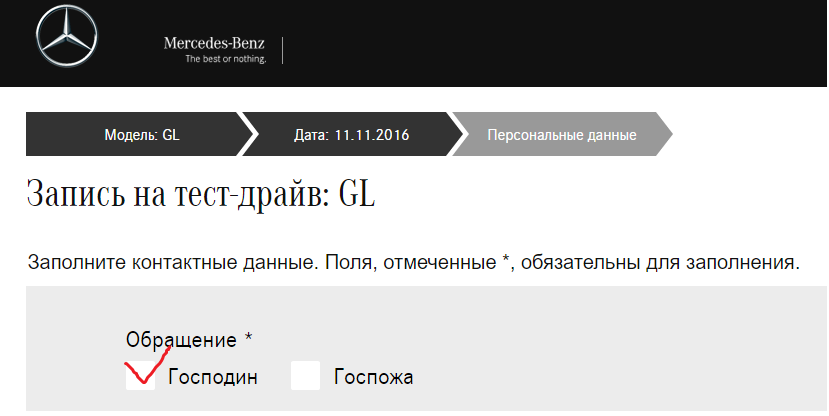 Mercedes-Benz
The best or nothing.

Модель: GL
Дата: 11.11.2016
Персональные данные

Запись на тест-драйв: GL

Заполните контактные данные. Поля, отмеченные *, обязательны для заполнения.

Обращение *
Господин
Госпожа